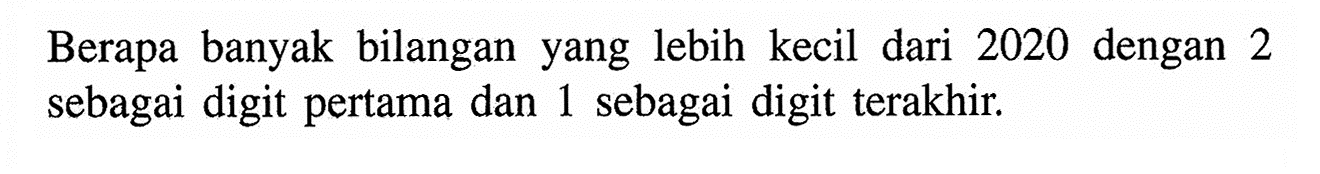 Berapa banyak bilangan yang lebih kecil dari 2020 dengan 2 sebagai digit pertama dan 1 sebagai digit terakhir.